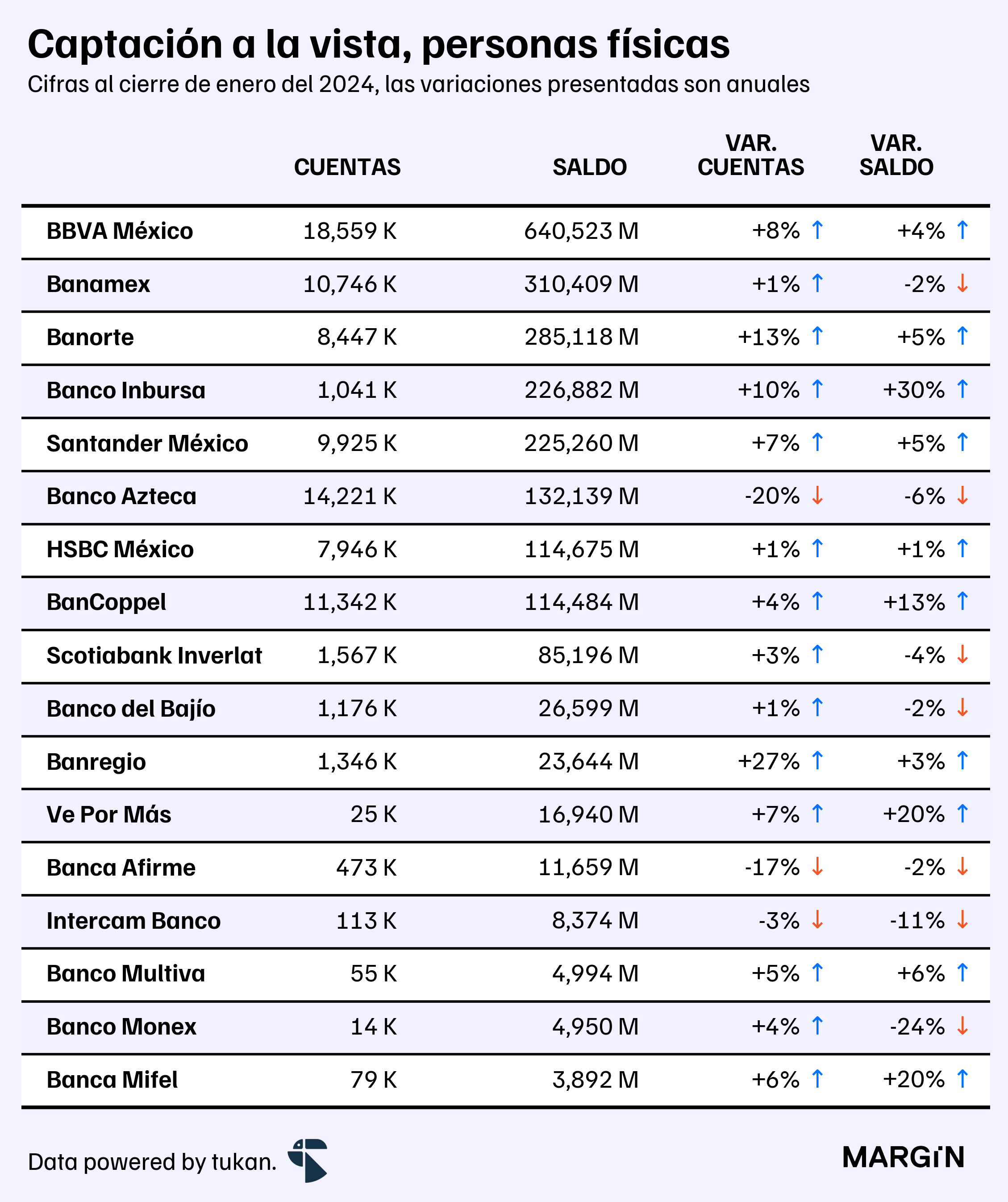 Captación a la vista, personas físicas

Cifras al cierre de enero del 2024, las variaciones presentadas son anuales

| | CUENTAS | SALDO | VAR. CUENTAS | VAR. SALDO |
|---|---|---|---|---|
| BBVA México | 18,559 K | 640,523 M | +8% ↑ | +4% ↑ |
| Banamex | 10,746 K | 310,409 M | +1% ↑ | -2% ↓ |
| Banorte | 8,447 K | 285,118 M | +13% ↑ | +5% ↑ |
| Banco Inbursa | 1,041 K | 226,882 M | +10% ↑ | +30% ↑ |
| Santander México | 9,925 K | 225,260 M | +7% ↑ | +5% ↑ |
| Banco Azteca | 14,221 K | 132,139 M | -20% ↓ | -6% ↓ |
| HSBC México | 7,946 K | 114,675 M | +1% ↑ | +1% ↑ |
| BanCoppel | 11,342 K | 114,484 M | +4% ↑ | +13% ↑ |
| Scotiabank Inverlat | 1,567 K | 85,196 M | +3% ↑ | -4% ↓ |
| Banco del Bajío | 1,176 K | 26,599 M | +1% ↑ | -2% ↓ |
| Banregio | 1,346 K | 23,644 M | +27% ↑ | +3% ↑ |
| Ve Por Más | 25 K | 16,940 M | +7% ↑ | +20% ↑ |
| Banca Afirme | 473 K | 11,659 M | -17% ↓ | -2% ↓ |
| Intercam Banco | 113 K | 8,374 M | -3% ↓ | -11% ↓ |
| Banco Multiva | 55 K | 4,994 M | +5% ↑ | +6% ↑ |
| Banco Monex | 14 K | 4,950 M | +4% ↑ | -24% ↓ |
| Banca Mifel | 79 K | 3,892 M | +6% ↑ | +20% ↑ |

Data powered by tukan.

MARGiN